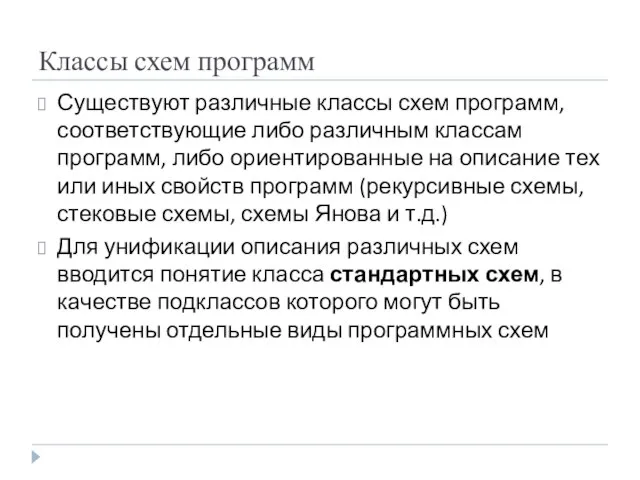 Классы схем программ

Существуют различные классы схем программ, соответствующие либо различным классам программ, либо ориентированные на описание тех или иных свойств программ (рекурсивные схемы, стековые схемы, схемы Янова и т.д.)

Для унификации описания различных схем вводится понятие класса **стандартных схем**, в качестве подклассов которого могут быть получены отдельные виды программных схем